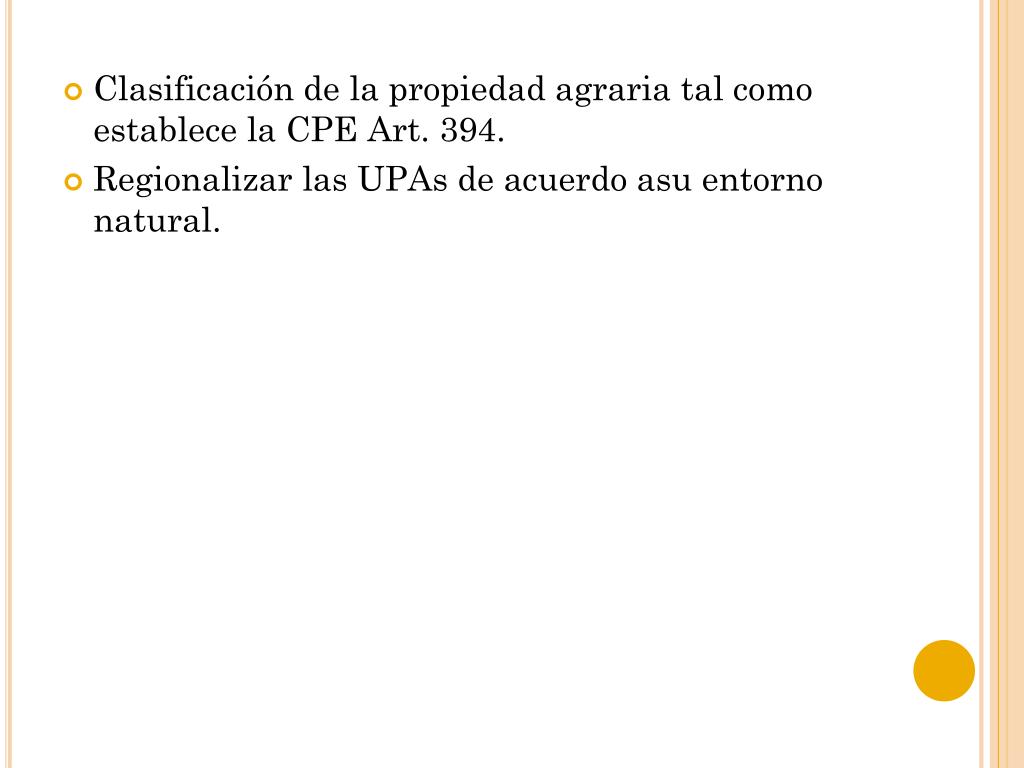 • Clasificación de la propiedad agraria tal como establece la CPE Art. 394.

• Regionalizar las UPAs de acuerdo asu entorno natural.